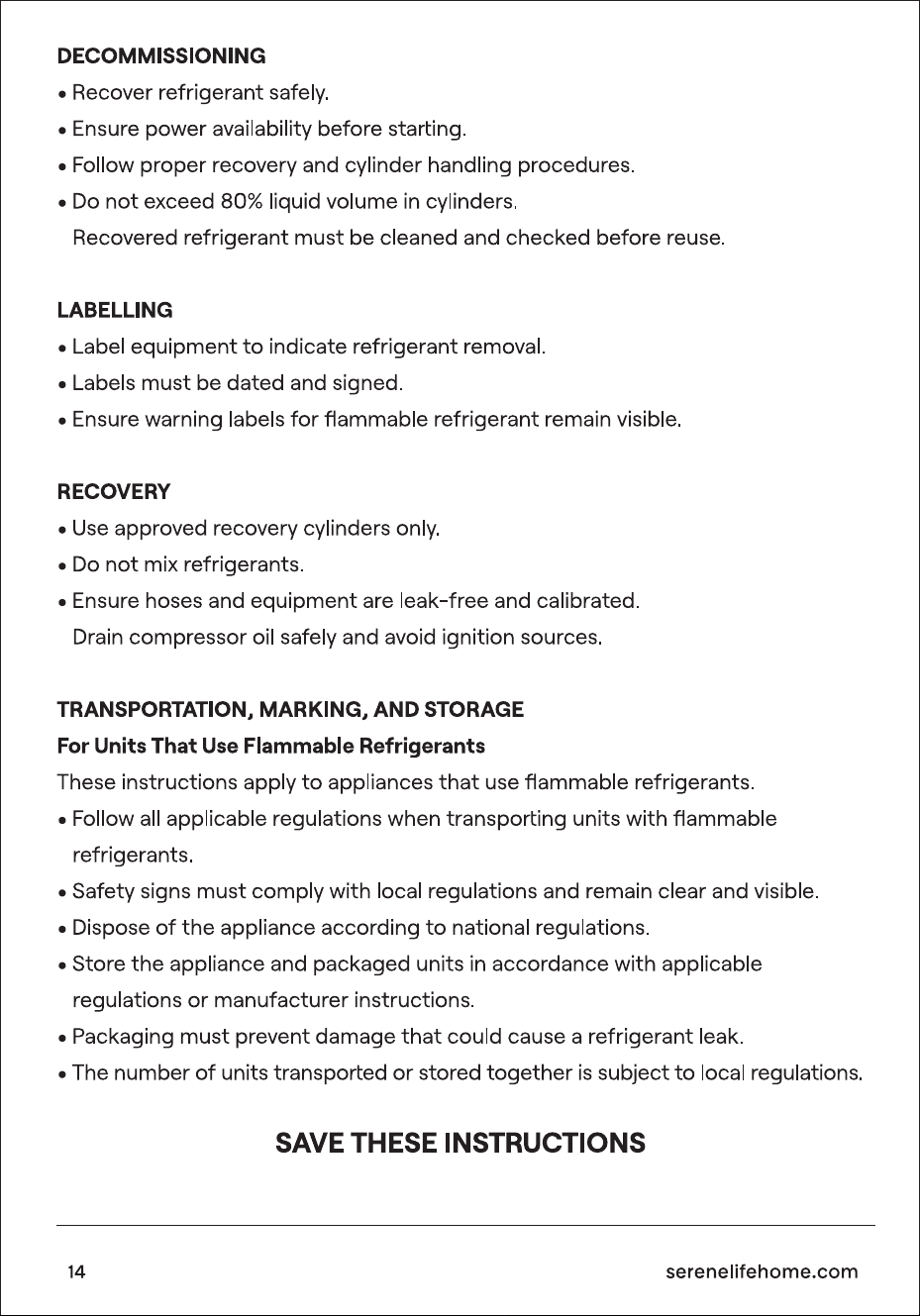 DECOMMISSIONING
• Recover refrigerant safely.
• Ensure power availability before starting.
• Follow proper recovery and cylinder handling procedures.
• Do not exceed 80% liquid volume in cylinders.
Recovered refrigerant must be cleaned and checked before reuse.

LABELLING
• Label equipment to indicate refrigerant removal.
• Labels must be dated and signed.
• Ensure warning labels for flammable refrigerant remain visible.

RECOVERY
• Use approved recovery cylinders only.
• Do not mix refrigerants.
• Ensure hoses and equipment are leak-free and calibrated.
Drain compressor oil safely and avoid ignition sources.

TRANSPORTATION, MARKING, AND STORAGE
For Units That Use Flammable Refrigerants
These instructions apply to appliances that use flammable refrigerants.
• Follow all applicable regulations when transporting units with flammable refrigerants.
• Safety signs must comply with local regulations and remain clear and visible.
• Dispose of the appliance according to national regulations.
• Store the appliance and packaged units in accordance with applicable regulations or manufacturer instructions.
• Packaging must prevent damage that could cause a refrigerant leak.
• The number of units transported or stored together is subject to local regulations.

SAVE THESE INSTRUCTIONS

14
serenelifehome.com